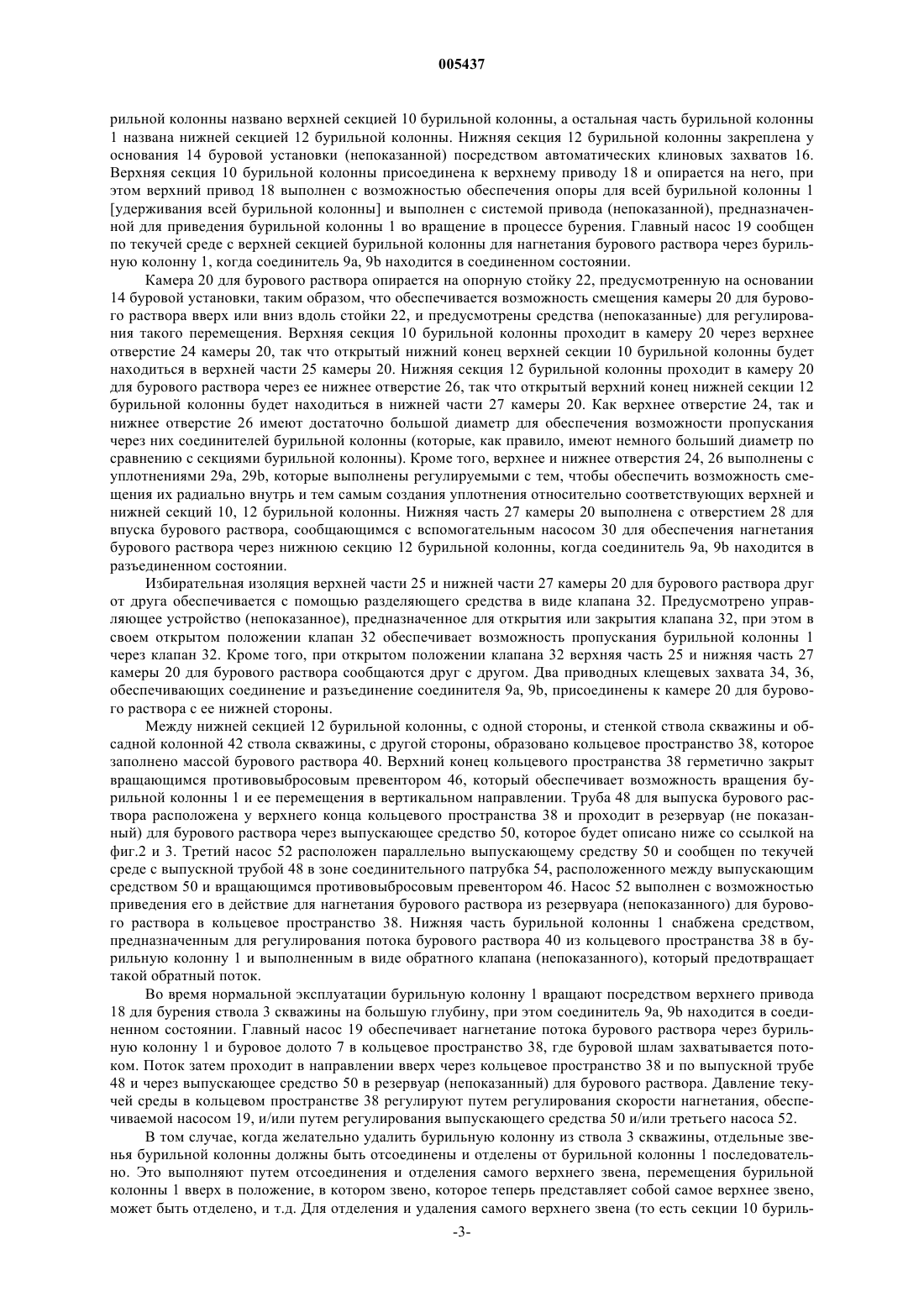 005437

рильной колонны названо верхней секцией 10 бурильной колонны, а остальная часть бурильной колонны 1 названа нижней секцией 12 бурильной колонны. Нижняя секция 12 бурильной колонны закреплена у основания 14 буровой установки (непоказанной) посредством автоматических клиновых захватов 16. Верхняя секция 10 бурильной колонны присоединена к верхнему приводу 18 и опирается на него, при этом верхний привод 18 выполнен с возможностью обеспечения опоры для всей бурильной колонны 1 [удерживания всей бурильной колонны] и выполнен с системой привода (непоказанной), предназначенной для приведения бурильной колонны 1 во вращение в процессе бурения. Главный насос 19 сообщен по текучей среде с верхней секцией бурильной колонны для нагнетания бурового раствора через бурильную колонну 1, когда соединитель 9a, 9b находится в соединенном состоянии.

Камера 20 для бурового раствора опирается на опорную стойку 22, предусмотренную на основании 14 буровой установки, таким образом, что обеспечивается возможность смещения камеры 20 для бурового раствора вверх или вниз вдоль стойки 22, и предусмотрены средства (непоказанные) для регулирования такого перемещения. Верхняя секция 10 бурильной колонны проходит в камеру 20 через верхнее отверстие 24 камеры 20, так что открытый нижний конец верхней секции 10 бурильной колонны будет находиться в верхней части 25 камеры 20. Нижняя секция 12 бурильной колонны проходит в камеру 20 для бурового раствора через ее нижнее отверстие 26, так что открытый верхний конец нижней секции 12 бурильной колонны будет находиться в нижней части 27 камеры 20. Как верхнее отверстие 24, так и нижнее отверстие 26 имеют достаточно большой диаметр для обеспечения возможности пропускания через них соединителей бурильной колонны (которые, как правило, имеют немного больший диаметр по сравнению с секциями бурильной колонны). Кроме того, верхнее и нижнее отверстия 24, 26 выполнены с уплотнениями 29a, 29b, которые выполнены регулируемыми с тем, чтобы обеспечить возможность смещения их радиально внутрь и тем самым создания уплотнения относительно соответствующих верхней и нижней секций 10, 12 бурильной колонны. Нижняя часть 27 камеры 20 выполнена с отверстием 28 для впуска бурового раствора, сообщающимся с вспомогательным насосом 30 для обеспечения нагнетания бурового раствора через нижнюю секцию 12 бурильной колонны, когда соединитель 9a, 9b находится в разъединенном состоянии.

Избирательная изоляция верхней части 25 и нижней части 27 камеры 20 для бурового раствора друг от друга обеспечивается с помощью разделяющего средства в виде клапана 32. Предусмотрено управляющее устройство (непоказанное), предназначенное для открытия или закрытия клапана 32, при этом в своем открытом положении клапан 32 обеспечивает возможность пропускания бурильной колонны 1 через клапан 32. Кроме того, при открытом положении клапана 32 верхняя часть 25 и нижняя часть 27 камеры 20 для бурового раствора сообщаются друг с другом. Два приводных клещевых захвата 34, 36, обеспечивающих соединение и разъединение соединителя 9a, 9b, присоединены к камере 20 для бурового раствора с ее нижней стороны.

Между нижней секцией 12 бурильной колонны, с одной стороны, и стенкой ствола скважины и обсадной колонной 42 ствола скважины, с другой стороны, образовано кольцевое пространство 38, которое заполнено массой бурового раствора 40. Верхний конец кольцевого пространства 38 герметично закрыт вращающимся противовыбросовым превентором 46, который обеспечивает возможность вращения бурильной колонны 1 и ее перемещения в вертикальном направлении. Труба 48 для выпуска бурового раствора расположена у верхнего конца кольцевого пространства 38 и проходит в резервуар (не показанный) для бурового раствора через выпускающее средство 50, которое будет описано ниже со ссылкой на фиг.2 и 3. Третий насос 52 расположен параллельно выпускающему средству 50 и сообщен по текучей среде с выпускной трубой 48 в зоне соединительного патрубка 54, расположенного между выпускающим средством 50 и вращающимся противовыбросовым превентором 46. Насос 52 выполнен с возможностью приведения его в действие для нагнетания бурового раствора из резервуара (непоказанного) для бурового раствора в кольцевое пространство 38. Нижняя часть бурильной колонны 1 снабжена средством, предназначенным для регулирования потока бурового раствора 40 из кольцевого пространства 38 в бурильную колонну 1 и выполненным в виде обратного клапана (непоказанного), который предотвращает такой обратный поток.

Во время нормальной эксплуатации бурильную колонну 1 вращают посредством верхнего привода 18 для бурения ствола 3 скважины на большую глубину, при этом соединитель 9a, 9b находится в соединенном состоянии. Главный насос 19 обеспечивает нагнетание потока бурового раствора через бурильную колонну 1 и буровое долото 7 в кольцевое пространство 38, где буровой шлам захватывается потоком. Поток затем проходит в направлении вверх через кольцевое пространство 38 и по выпускной трубе 48 и через выпускающее средство 50 в резервуар (непоказанный) для бурового раствора. Давление текучей среды в кольцевом пространстве 38 регулируют путем регулирования скорости нагнетания, обеспечиваемой насосом 19, и/или путем регулирования выпускающего средства 50 и/или третьего насоса 52.

В том случае, когда желательно удалить бурильную колонну из ствола 3 скважины, отдельные звенья бурильной колонны должны быть отсоединены и отделены от бурильной колонны 1 последовательно. Это выполняют путем отсоединения и отделения самого верхнего звена, перемещения бурильной колонны 1 вверх в положение, в котором звено, которое теперь представляет собой самое верхнее звено, может быть отделено, и т.д. Для отделения и удаления самого верхнего звена (то есть секции 10 буриль-

-3-